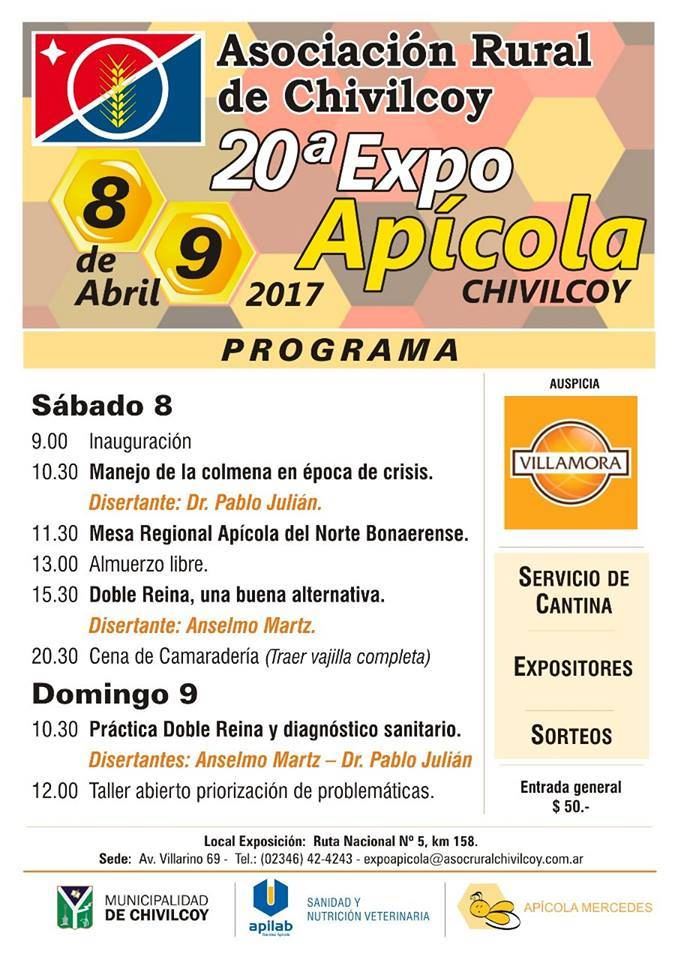 Asociación Rural de Chivilcoy

20ª Expo Apícola CHIVILCOY

8 de Abril 9 2017

PROGRAMA

Sábado 8
9.00 Inauguración
10.30 Manejo de la colmena en época de crisis.
Disertante: Dr. Pablo Julián.
11.30 Mesa Regional Apícola del Norte Bonaerense.
13.00 Almuerzo libre.
15.30 Doble Reina, una buena alternativa.
Disertante: Anselmo Martz.
20.30 Cena de Camaradería (Traer vajilla completa)

Domingo 9
10.30 Práctica Doble Reina y diagnóstico sanitario.
Disertantes: Anselmo Martz – Dr. Pablo Julián
12.00 Taller abierto priorización de problemáticas.

AUSPICIA
VILLAMORA

SERVICIO DE CANTINA

EXPOSITORES

SORTEOS

Entrada general $ 50.-

Local Exposición: Ruta Nacional Nº 5, km 158.
Sede: Av. Villarino 69 - Tel.: (02346) 42-4243 - expoapicola@asocruralchivilcoy.com.ar

MUNICIPALIDAD DE CHIVILCOY

apilab

SANIDAD Y NUTRICIÓN VETERINARIA

APÍCOLA MERCEDES